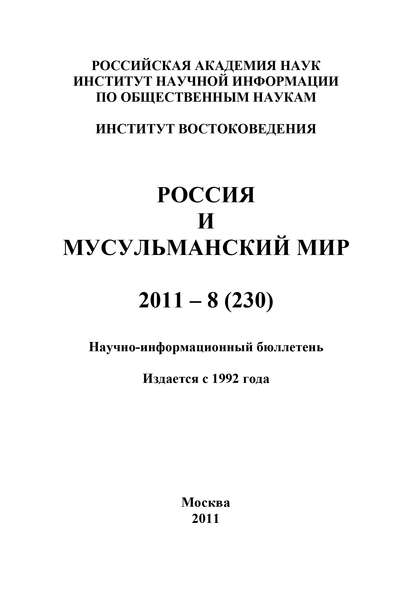 РОССИЙСКАЯ АКАДЕМИЯ НАУК
ИНСТИТУТ НАУЧНОЙ ИНФОРМАЦИИ
ПО ОБЩЕСТВЕННЫМ НАУКАМ

ИНСТИТУТ ВОСТОКОВЕДЕНИЯ

РОССИЯ
И
МУСУЛЬМАНСКИЙ МИР

2011 – 8 (230)

Научно-информационный бюллетень

Издается с 1992 года

Москва
2011